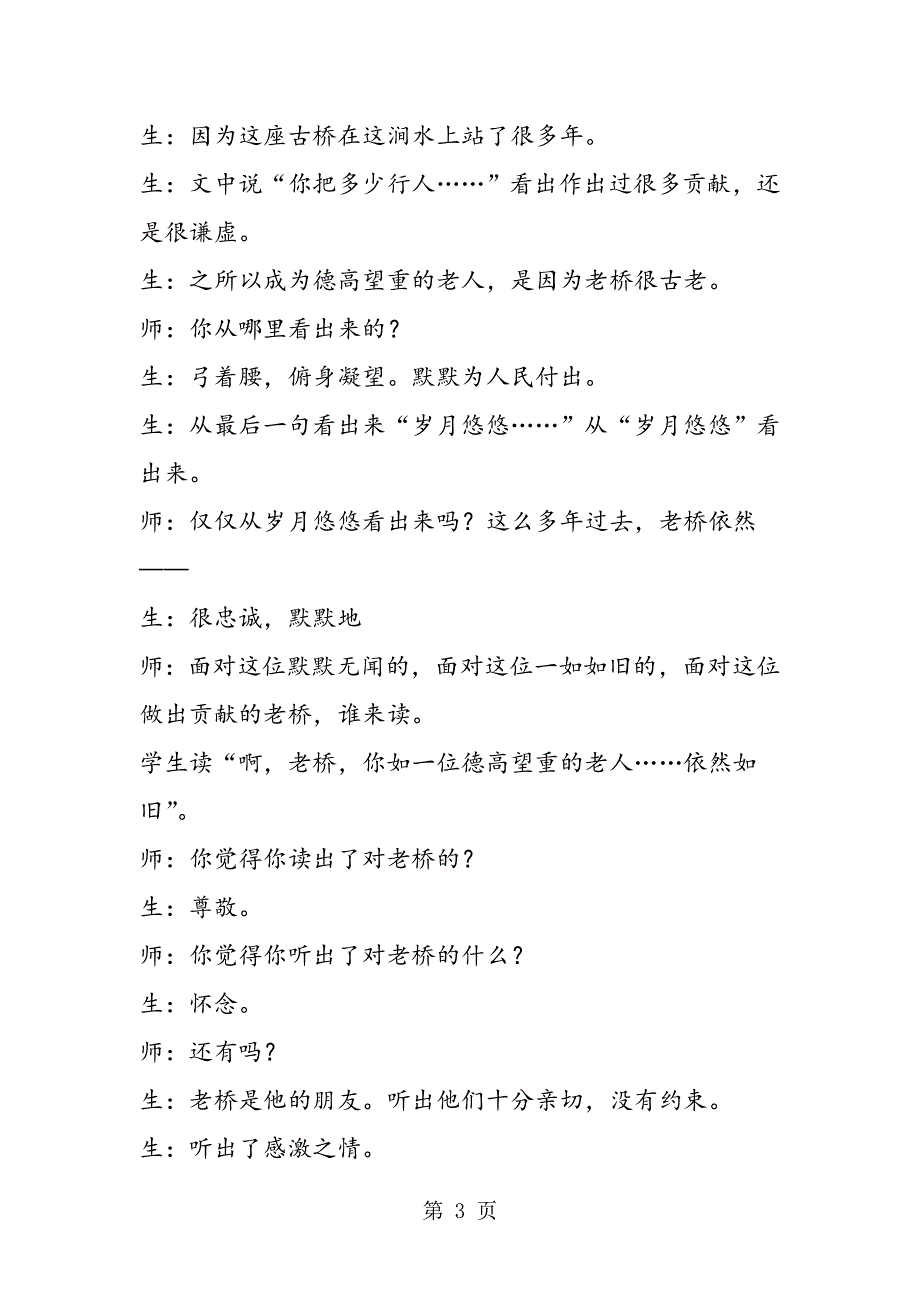 生：因为这座古桥在这涧水上站了很多年。

生：文中说“你把多少行人……”看出作出过很多贡献，还是很谦虚。

生：之所以成为德高望重的老人，是因为老桥很古老。

师：你从哪里看出来的？

生：弓着腰，俯身凝望。默默为人民付出。

生：从最后一句看出来“岁月悠悠……”从“岁月悠悠”看出来。

师：仅仅从岁月悠悠看出来吗？这么多年过去，老桥依然——

生：很忠诚，默默地

师：面对这位默默无闻的，面对这位一如如旧的，面对这位做出贡献的老桥，谁来读。

学生读“啊，老桥，你如一位德高望重的老人……依然如旧”。

师：你觉得你读出了对老桥的？

生：尊敬。

师：你觉得你听出了对老桥的什么？

生：怀念。

师：还有吗？

生：老桥是他的朋友。听出他们十分亲切，没有约束。

生：听出了感激之情。

第 3 页